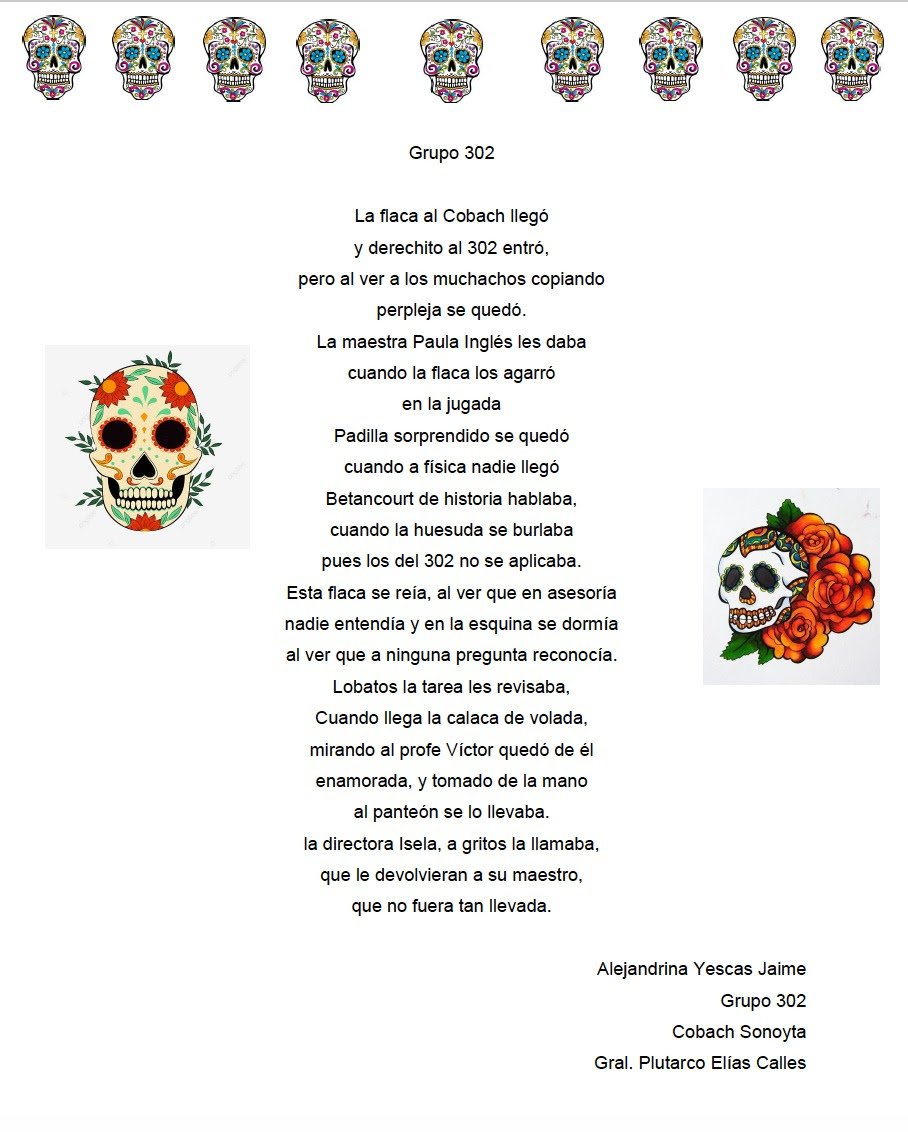 Grupo 302

La flaca al Cobach llegó
y derechito al 302 entró,
pero al ver a los muchachos copiando
perpleja se quedó.
La maestra Paula Inglés les daba
cuando la flaca los agarró
en la jugada
Padilla sorprendido se quedó
cuando a física nadie llegó
Betancourt de historia hablaba,
cuando la huesuda se burlaba
pues los del 302 no se aplicaba.
Esta flaca se reía, al ver que en asesoría
nadie entendía y en la esquina se dormía
al ver que a ninguna pregunta reconocía.
Lobatos la tarea les revisaba,
Cuando llega la calaca de volada,
mirando al profe Víctor quedó de él
enamorada, y tomado de la mano
al panteón se lo llevaba.
la directora Isela, a gritos la llamaba,
que le devolvieran a su maestro,
que no fuera tan llevada.

Alejandrina Yescas Jaime
Grupo 302
Cobach Sonoyta
Gral. Plutarco Elías Calles